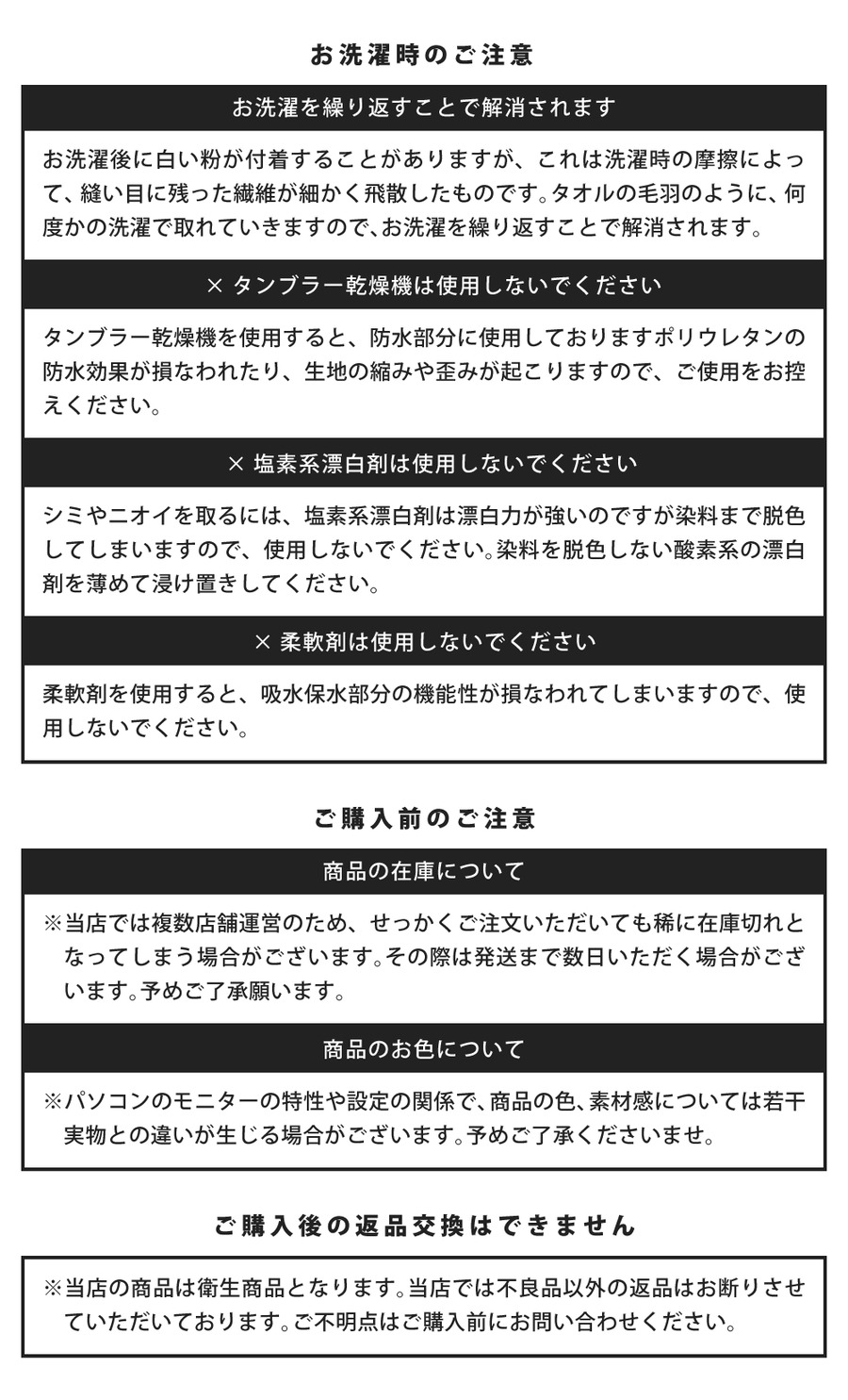 お洗濯時のご注意

お洗濯を繰り返すことで解消されます

お洗濯後に白い粉が付着することがありますが、これは洗濯時の摩擦によって、縫い目に残った繊維が細かく飛散したものです。タオルの毛羽のように、何度かの洗濯で取れていきますので、お洗濯を繰り返すことで解消されます。

× タンブラー乾燥機は使用しないでください

タンブラー乾燥機を使用すると、防水部分に使用しておりますポリウレタンの防水効果が損なわれたり、生地の縮みや歪みが起こりますので、ご使用をお控えください。

× 塩素系漂白剤は使用しないでください

シミやニオイを取るには、塩素系漂白剤は漂白力が強いのですが染料まで脱色してしまいますので、使用しないでください。染料を脱色しない酸素系の漂白剤を薄めて浸け置きしてください。

× 柔軟剤は使用しないでください

柔軟剤を使用すると、吸水保水部分の機能性が損なわれてしまいますので、使用しないでください。

ご購入前のご注意

商品の在庫について

※当店では複数店舗運営のため、せっかくご注文いただいても稀に在庫切れとなってしまう場合がございます。その際は発送まで数日いただく場合がございます。予めご了承願います。

商品のお色について

※パソコンのモニターの特性や設定の関係で、商品の色、素材感については若干実物との違いが生じる場合がございます。予めご了承くださいませ。

ご購入後の返品交換はできません

※当店の商品は衛生商品となります。当店では不良品以外の返品はお断りさせていただいております。ご不明点はご購入前にお問い合わせください。